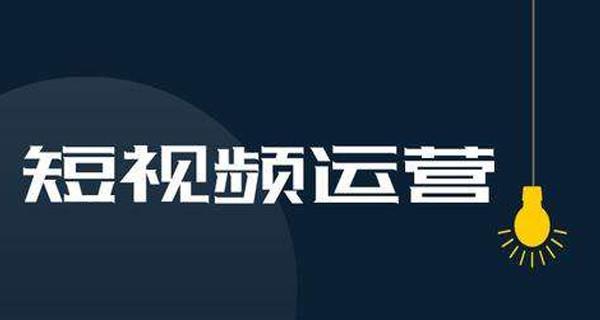 短视频运营